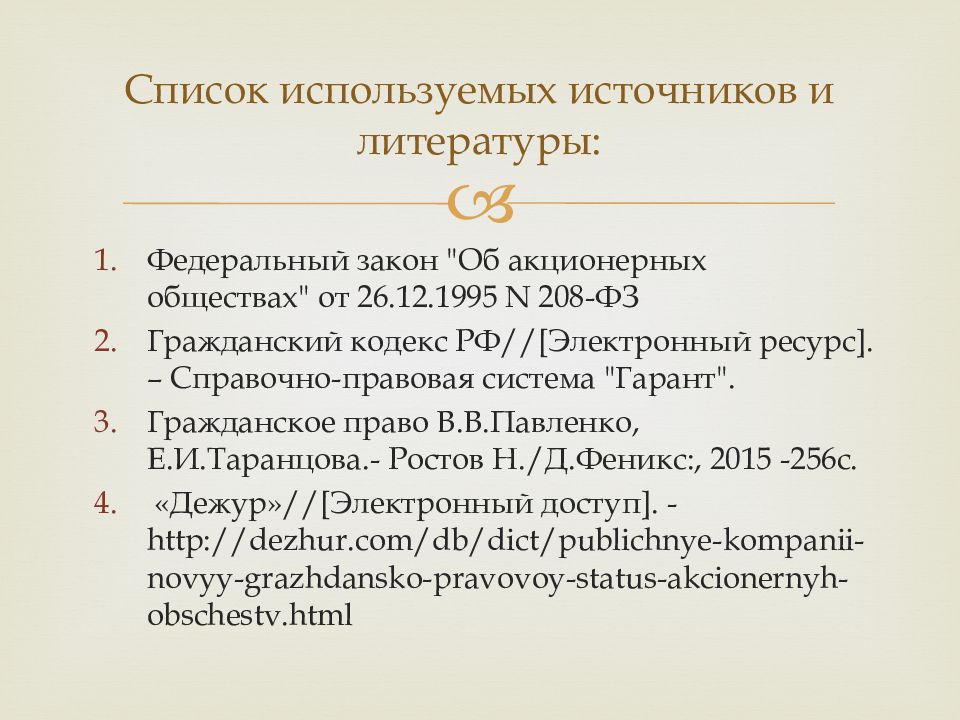 Список используемых источников и литературы:

1. Федеральный закон "Об акционерных обществах" от 26.12.1995 N 208-ФЗ
2. Гражданский кодекс РФ//[Электронный ресурс]. – Справочно-правовая система "Гарант".
3. Гражданское право В.В.Павленко, Е.И.Таранцова.- Ростов Н./Д.Феникс:, 2015 -256с.
4. «Дежур»//[Электронный доступ]. - http://dezhur.com/db/dict/publichnye-kompanii-novyy-grazhdansko-pravovoy-status-akcionernyh-obschestv.html